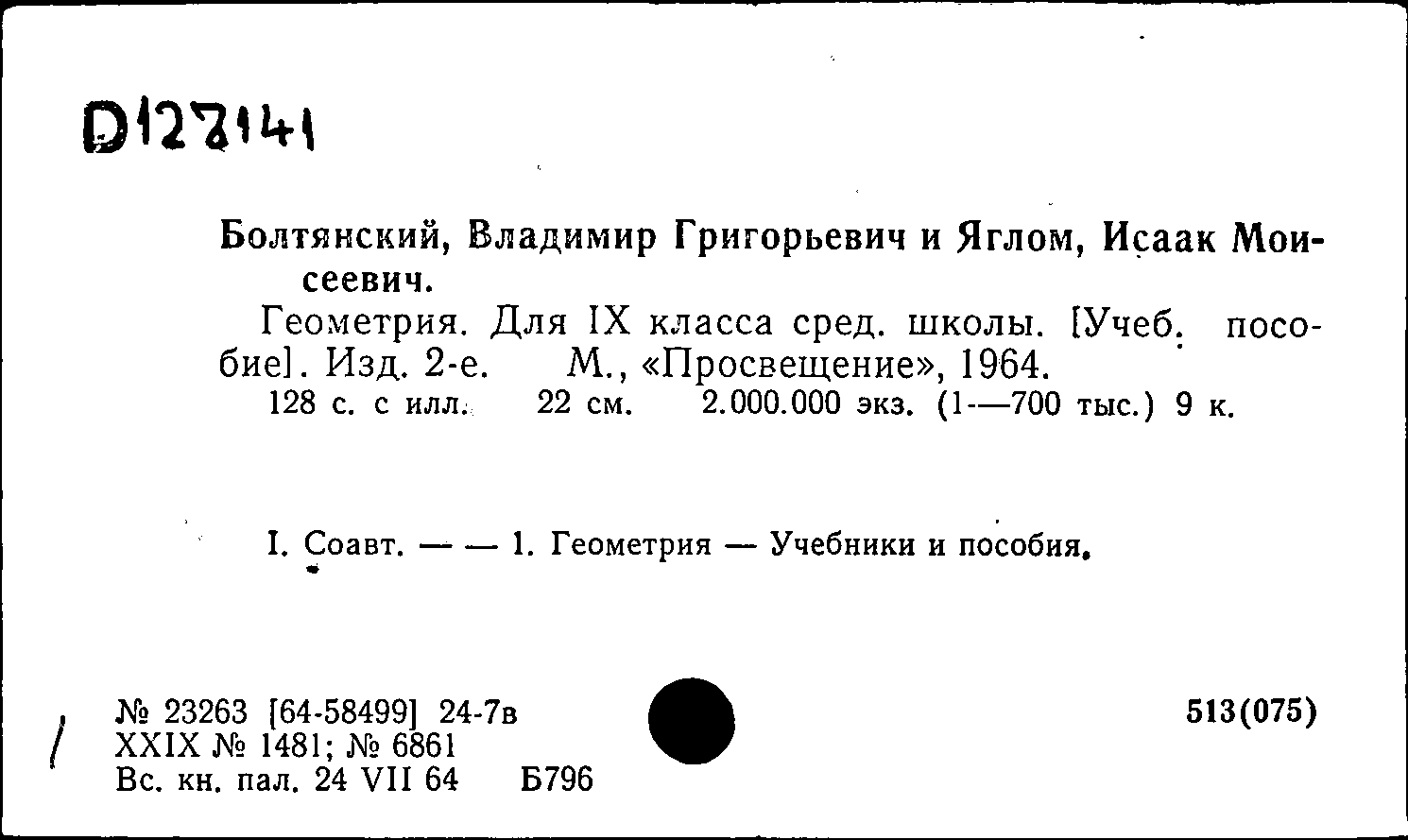 D127141

Болтянский, Владимир Григорьевич и Яглом, Исаак Моисеевич.

Геометрия. Для IX класса сред. школы. [Учеб. пособие]. Изд. 2-е. М., «Просвещение», 1964.
128 с. с илл. 22 см. 2.000.000 экз. (1—700 тыс.) 9 к.

I. Соавт. — — 1. Геометрия — Учебники и пособия.

№ 23263 [64-58499] 24-7в
XXIX № 1481; № 6861
Вс. кн. пал. 24 VII 64 Б796

513(075)